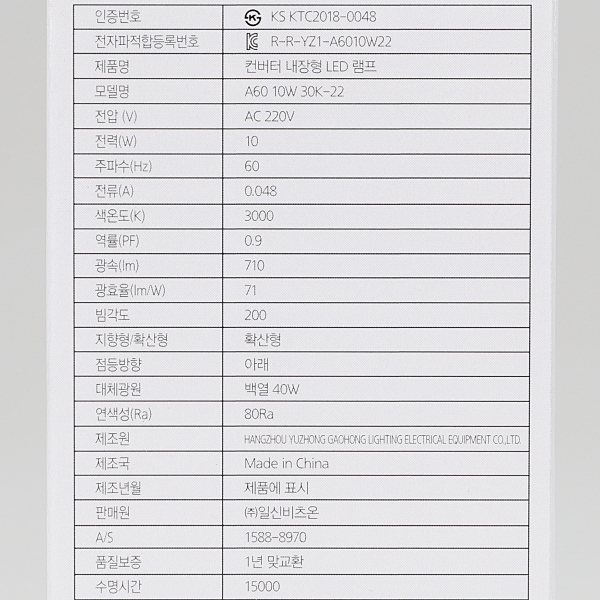 | 인증번호 | KS KTC2018-0048 |
|---|---|
| 전자파적합등록번호 | R-R-YZ1-A6010W22 |
| 제품명 | 컨버터 내장형 LED 램프 |
| 모델명 | A60 10W 30K-22 |
| 전압 (V) | AC 220V |
| 전력(W) | 10 |
| 주파수(Hz) | 60 |
| 전류(A) | 0.048 |
| 색온도(K) | 3000 |
| 역률(PF) | 0.9 |
| 광속(lm) | 710 |
| 광효율(lm/W) | 71 |
| 빔각도 | 200 |
| 지향형/확산형 | 확산형 |
| 점등방향 | 아래 |
| 대체광원 | 백열 40W |
| 연색성(Ra) | 80Ra |
| 제조원 | HANGZHOU YUZHONG GAOHONG LIGHTING ELECTRICAL EQUIPMENT CO.,LTD. |
| 제조국 | Made in China |
| 제조년월 | 제품에 표시 |
| 판매원 | ㈜일신비츠온 |
| A/S | 1588-8970 |
| 품질보증 | 1년 맞교환 |
| 수명시간 | 15000 |